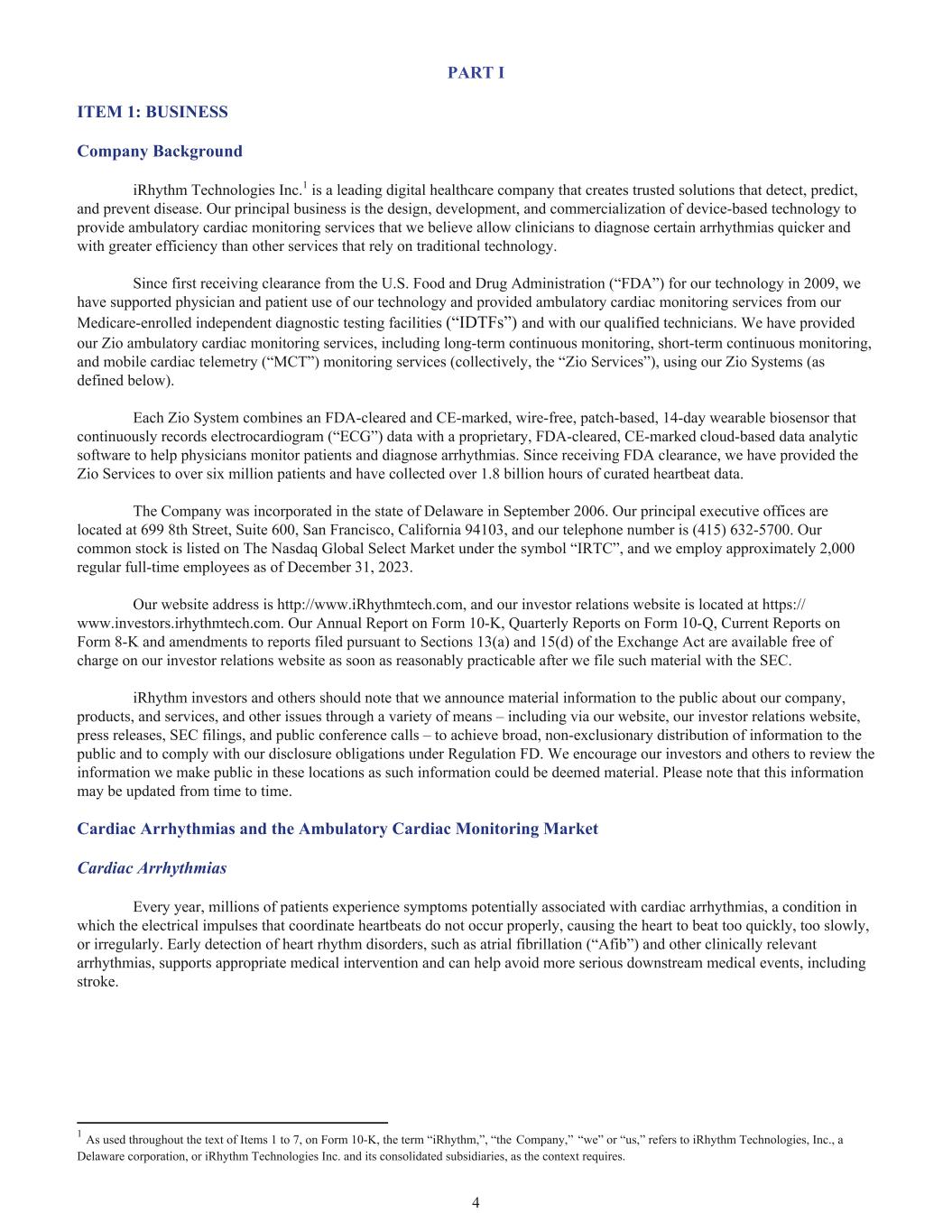 PART I

ITEM 1: BUSINESS

Company Background

iRhythm Technologies Inc.$^1$ is a leading digital healthcare company that creates trusted solutions that detect, predict, and prevent disease. Our principal business is the design, development, and commercialization of device-based technology to provide ambulatory cardiac monitoring services that we believe allow clinicians to diagnose certain arrhythmias quicker and with greater efficiency than other services that rely on traditional technology.

Since first receiving clearance from the U.S. Food and Drug Administration (“FDA”) for our technology in 2009, we have supported physician and patient use of our technology and provided ambulatory cardiac monitoring services from our Medicare-enrolled independent diagnostic testing facilities (“IDTFs”) and with our qualified technicians. We have provided our Zio ambulatory cardiac monitoring services, including long-term continuous monitoring, short-term continuous monitoring, and mobile cardiac telemetry (“MCT”) monitoring services (collectively, the “Zio Services”), using our Zio Systems (as defined below).

Each Zio System combines an FDA-cleared and CE-marked, wire-free, patch-based, 14-day wearable biosensor that continuously records electrocardiogram (“ECG”) data with a proprietary, FDA-cleared, CE-marked cloud-based data analytic software to help physicians monitor patients and diagnose arrhythmias. Since receiving FDA clearance, we have provided the Zio Services to over six million patients and have collected over 1.8 billion hours of curated heartbeat data.

The Company was incorporated in the state of Delaware in September 2006. Our principal executive offices are located at 699 8th Street, Suite 600, San Francisco, California 94103, and our telephone number is (415) 632-5700. Our common stock is listed on The Nasdaq Global Select Market under the symbol “IRTC”, and we employ approximately 2,000 regular full-time employees as of December 31, 2023.

Our website address is http://www.iRhythmtech.com, and our investor relations website is located at https://www.investors.irhythmtech.com. Our Annual Report on Form 10-K, Quarterly Reports on Form 10-Q, Current Reports on Form 8-K and amendments to reports filed pursuant to Sections 13(a) and 15(d) of the Exchange Act are available free of charge on our investor relations website as soon as reasonably practicable after we file such material with the SEC.

iRhythm investors and others should note that we announce material information to the public about our company, products, and services, and other issues through a variety of means – including via our website, our investor relations website, press releases, SEC filings, and public conference calls – to achieve broad, non-exclusionary distribution of information to the public and to comply with our disclosure obligations under Regulation FD. We encourage our investors and others to review the information we make public in these locations as such information could be deemed material. Please note that this information may be updated from time to time.

Cardiac Arrhythmias and the Ambulatory Cardiac Monitoring Market

Cardiac Arrhythmias

Every year, millions of patients experience symptoms potentially associated with cardiac arrhythmias, a condition in which the electrical impulses that coordinate heartbeats do not occur properly, causing the heart to beat too quickly, too slowly, or irregularly. Early detection of heart rhythm disorders, such as atrial fibrillation (“Afib”) and other clinically relevant arrhythmias, supports appropriate medical intervention and can help avoid more serious downstream medical events, including stroke.

$^1$ As used throughout the text of Items 1 to 7, on Form 10-K, the term “iRhythm,”, “the Company,” “we” or “us,” refers to iRhythm Technologies, Inc., a Delaware corporation, or iRhythm Technologies Inc. and its consolidated subsidiaries, as the context requires.

4